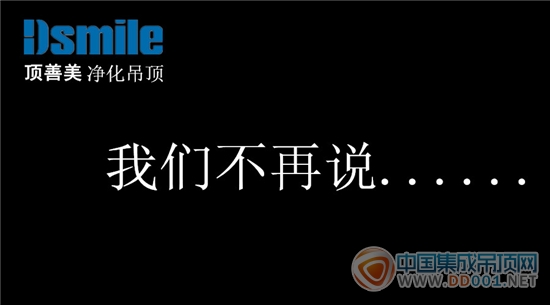 Dsmile
顶善美 净化吊顶

我们不再说……

中国集成吊顶网
WWW.DD001.NET